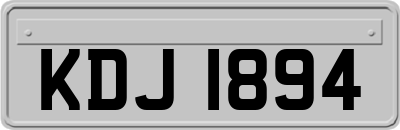 KDJ 1894